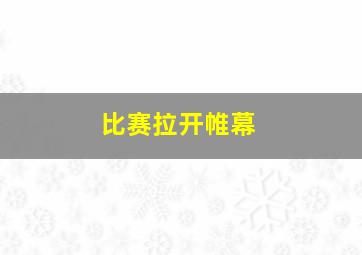 比赛拉开帷幕